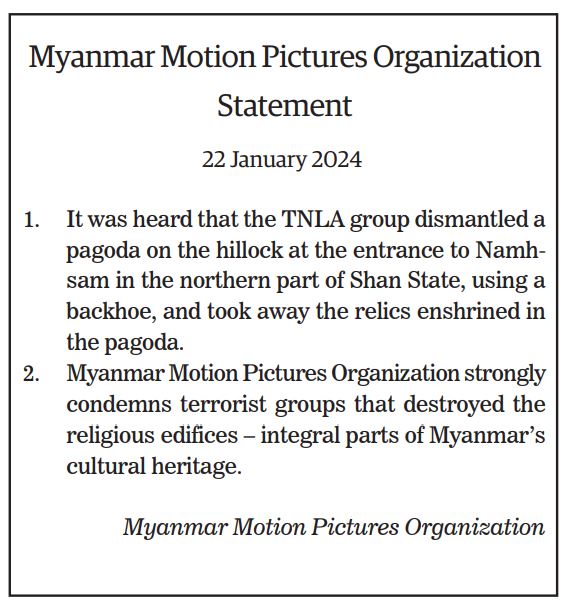 Myanmar Motion Pictures Organization
Statement

22 January 2024

1. It was heard that the TNLA group dismantled a pagoda on the hillock at the entrance to Namhsam in the northern part of Shan State, using a backhoe, and took away the relics enshrined in the pagoda.
2. Myanmar Motion Pictures Organization strongly condemns terrorist groups that destroyed the religious edifices – integral parts of Myanmar's cultural heritage.

Myanmar Motion Pictures Organization